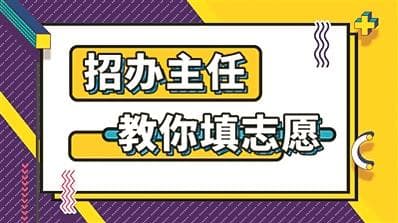 招办主任

教你填志愿